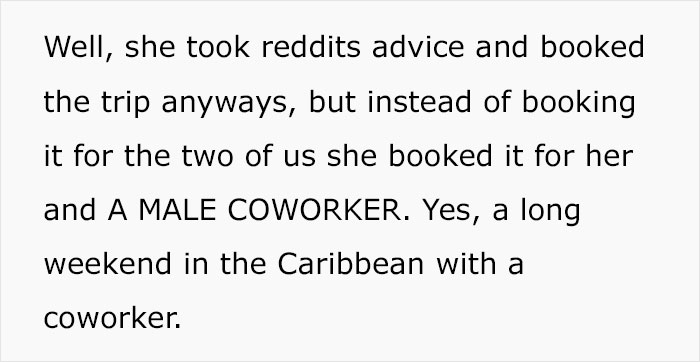 Well, she took reddits advice and booked the trip anyways, but instead of booking it for the two of us she booked it for her and A MALE COWORKER. Yes, a long weekend in the Caribbean with a coworker.